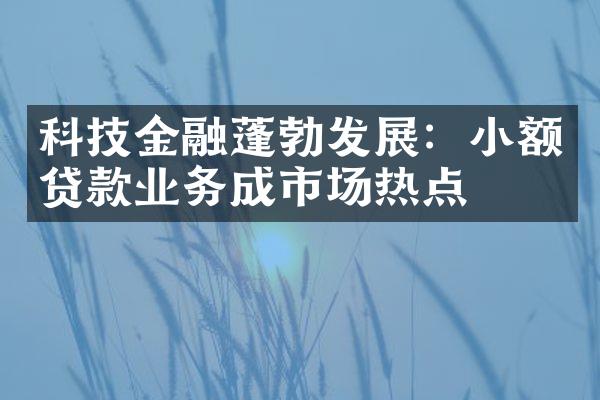 科技金融蓬勃发展：小额贷款业务成市场热点